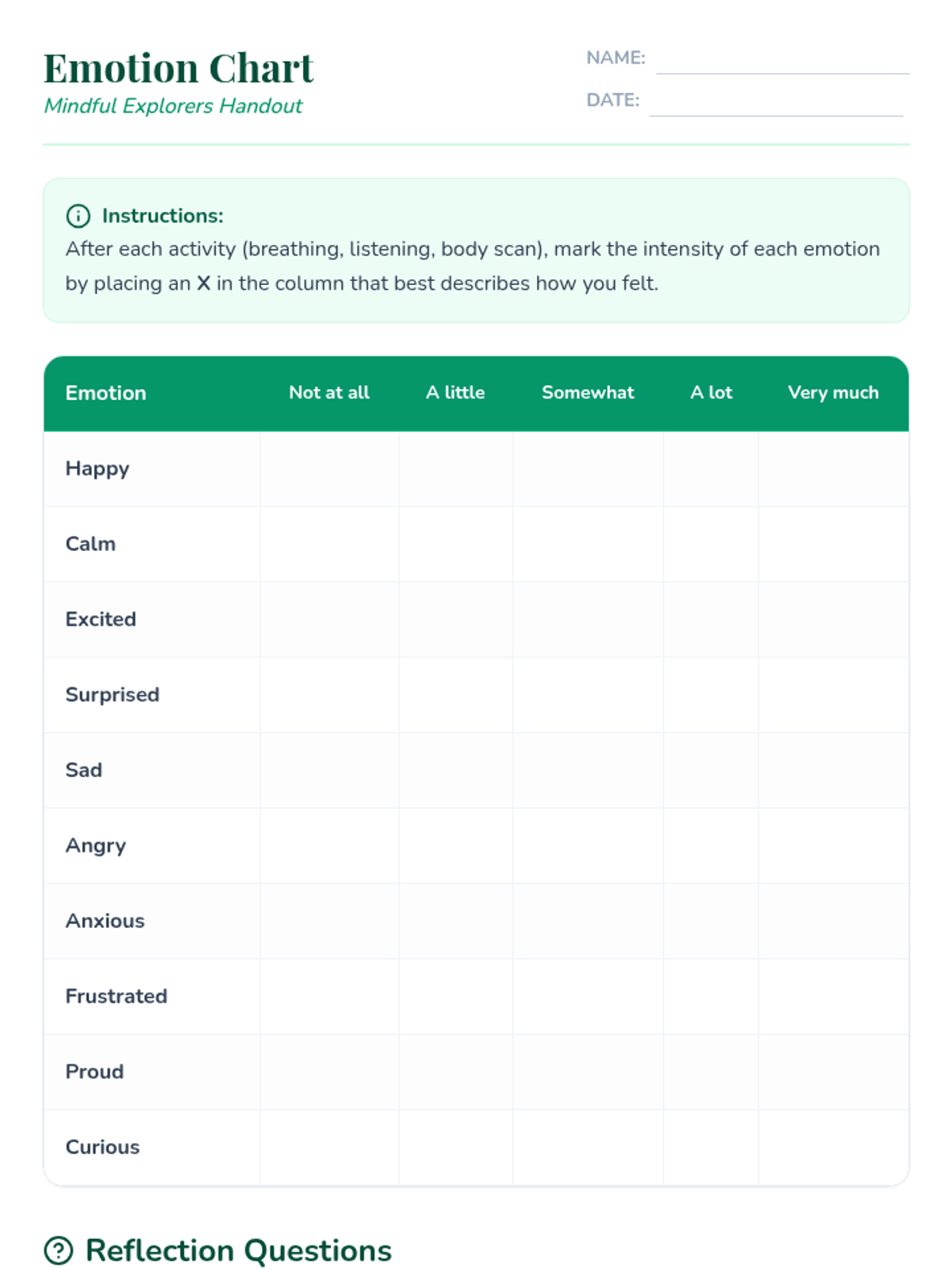 Emotion Chart
Mindful Explorers Handout

NAME:
DATE:

Instructions:
After each activity (breathing, listening, body scan), mark the intensity of each emotion by placing an X in the column that best describes how you felt.

| Emotion | Not at all | A little | Somewhat | A lot | Very much |
|---|---|---|---|---|---|
| Happy | | | | | |
| Calm | | | | | |
| Excited | | | | | |
| Surprised | | | | | |
| Sad | | | | | |
| Angry | | | | | |
| Anxious | | | | | |
| Frustrated | | | | | |
| Proud | | | | | |
| Curious | | | | | |

Reflection Questions